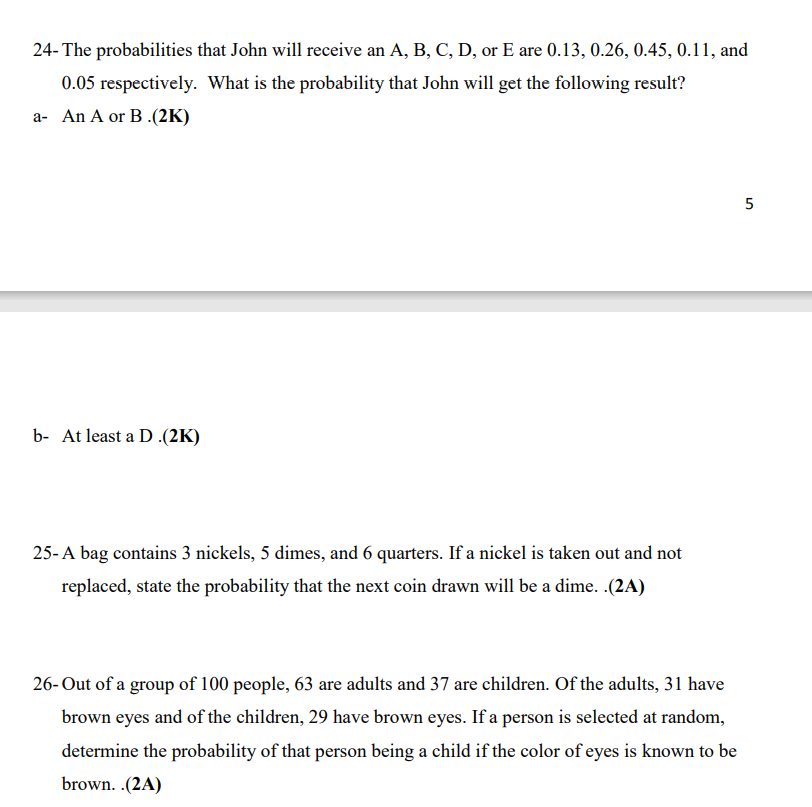 24- The probabilities that John will receive an A, B, C, D, or E are 0.13, 0.26, 0.45, 0.11, and 0.05 respectively. What is the probability that John will get the following result?

a- An A or B .(2K)

5

b- At least a D .(2K)

25- A bag contains 3 nickels, 5 dimes, and 6 quarters. If a nickel is taken out and not replaced, state the probability that the next coin drawn will be a dime. .(2A)

26- Out of a group of 100 people, 63 are adults and 37 are children. Of the adults, 31 have brown eyes and of the children, 29 have brown eyes. If a person is selected at random, determine the probability of that person being a child if the color of eyes is known to be brown. .(2A)